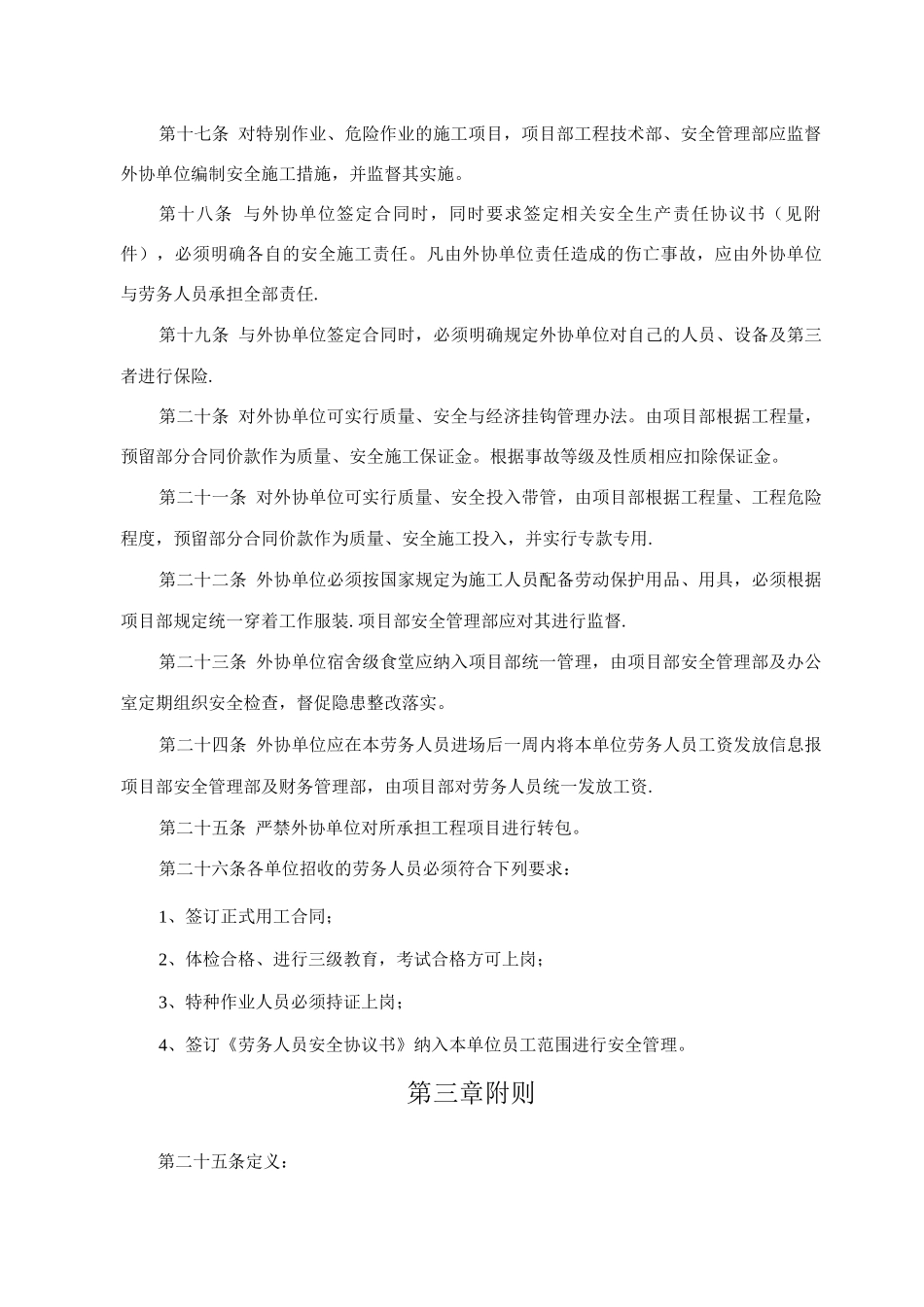 第十七条 对特别作业、危险作业的施工项目，项目部工程技术部、安全管理部应监督外协单位编制安全施工措施，并监督其实施。

第十八条 与外协单位签定合同时，同时要求签定相关安全生产责任协议书（见附件），必须明确各自的安全施工责任。凡由外协单位责任造成的伤亡事故，应由外协单位与劳务人员承担全部责任.

第十九条 与外协单位签定合同时，必须明确规定外协单位对自己的人员、设备及第三者进行保险.

第二十条 对外协单位可实行质量、安全与经济挂钩管理办法。由项目部根据工程量，预留部分合同价款作为质量、安全施工保证金。根据事故等级及性质相应扣除保证金。

第二十一条 对外协单位可实行质量、安全投入带管，由项目部根据工程量、工程危险程度，预留部分合同价款作为质量、安全施工投入，并实行专款专用.

第二十二条 外协单位必须按国家规定为施工人员配备劳动保护用品、用具，必须根据项目部规定统一穿着工作服装.项目部安全管理部应对其进行监督.

第二十三条 外协单位宿舍级食堂应纳入项目部统一管理，由项目部安全管理部及办公室定期组织安全检查，督促隐患整改落实。

第二十四条 外协单位应在本劳务人员进场后一周内将本单位劳务人员工资发放信息报项目部安全管理部及财务管理部，由项目部对劳务人员统一发放工资.

第二十五条 严禁外协单位对所承担工程项目进行转包。

第二十六条各单位招收的劳务人员必须符合下列要求：

1、签订正式用工合同；

2、体检合格、进行三级教育，考试合格方可上岗；

3、特种作业人员必须持证上岗；

4、签订《劳务人员安全协议书》纳入本单位员工范围进行安全管理。

第三章附则

第二十五条定义：